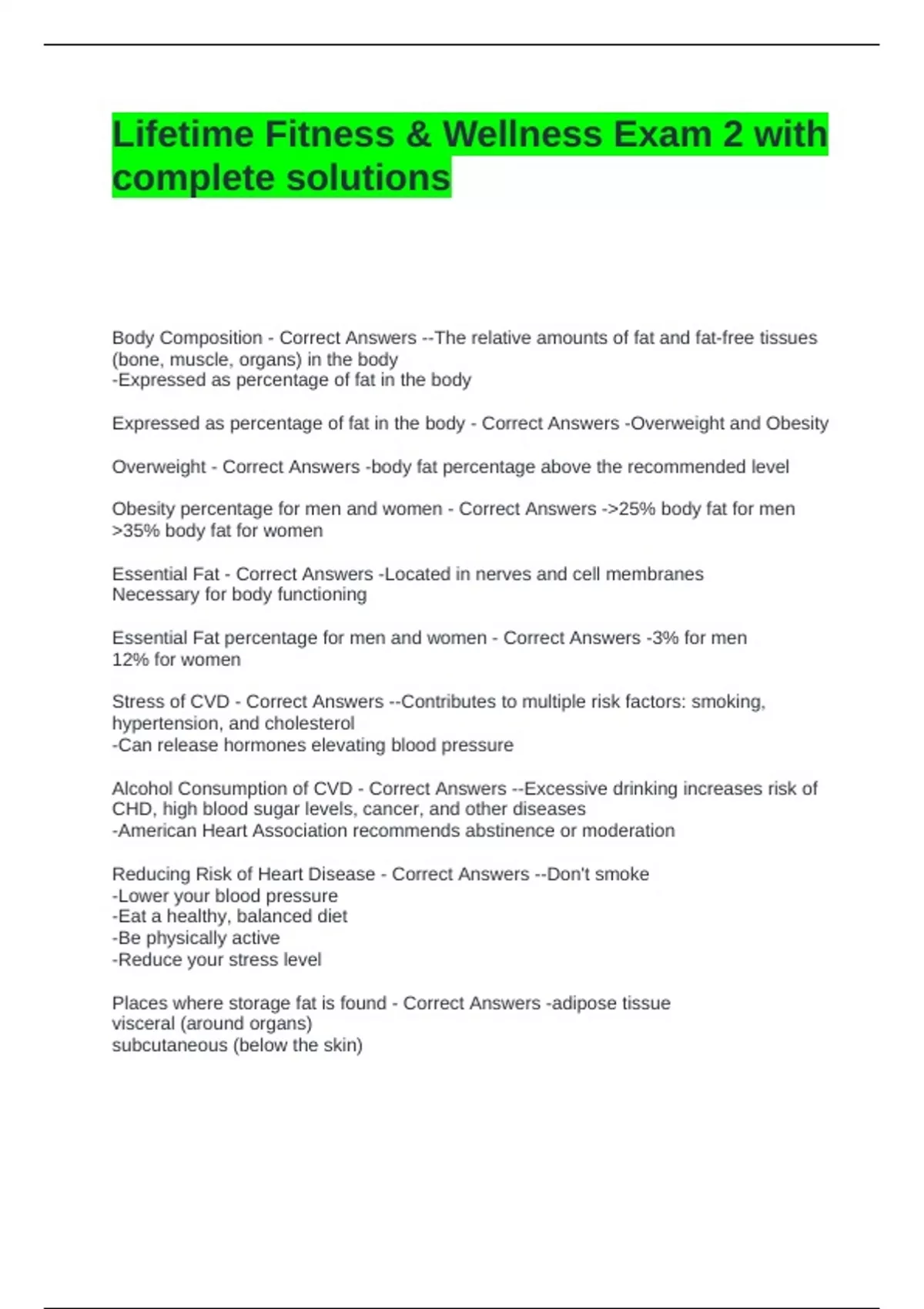 Lifetime Fitness & Wellness Exam 2 with complete solutions

Body Composition - Correct Answers --The relative amounts of fat and fat-free tissues (bone, muscle, organs) in the body
-Expressed as percentage of fat in the body

Expressed as percentage of fat in the body - Correct Answers -Overweight and Obesity

Overweight - Correct Answers -body fat percentage above the recommended level

Obesity percentage for men and women - Correct Answers ->25% body fat for men
>35% body fat for women

Essential Fat - Correct Answers -Located in nerves and cell membranes
Necessary for body functioning

Essential Fat percentage for men and women - Correct Answers -3% for men
12% for women

Stress of CVD - Correct Answers --Contributes to multiple risk factors: smoking, hypertension, and cholesterol
-Can release hormones elevating blood pressure

Alcohol Consumption of CVD - Correct Answers --Excessive drinking increases risk of CHD, high blood sugar levels, cancer, and other diseases
-American Heart Association recommends abstinence or moderation

Reducing Risk of Heart Disease - Correct Answers --Don't smoke
-Lower your blood pressure
-Eat a healthy, balanced diet
-Be physically active
-Reduce your stress level

Places where storage fat is found - Correct Answers -adipose tissue
visceral (around organs)
subcutaneous (below the skin)